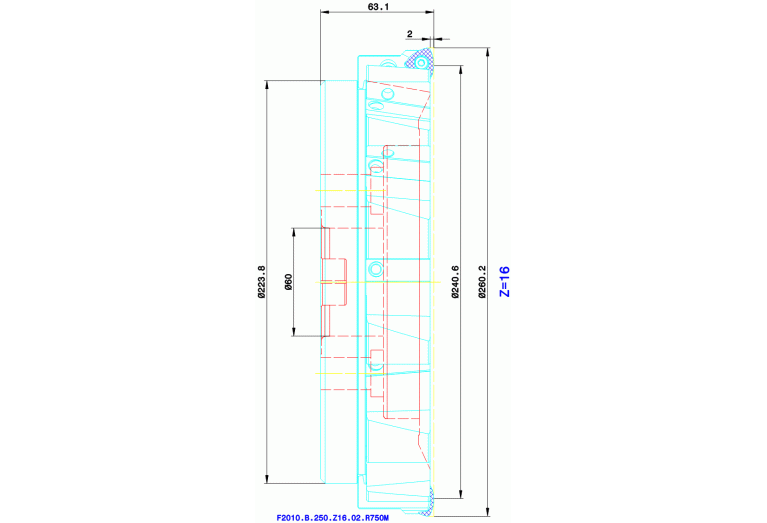 63.1

2

Ø223.8

Ø60

Ø240.6

Ø260.2

Z=16

F2010.B.250.Z16.02.R750M